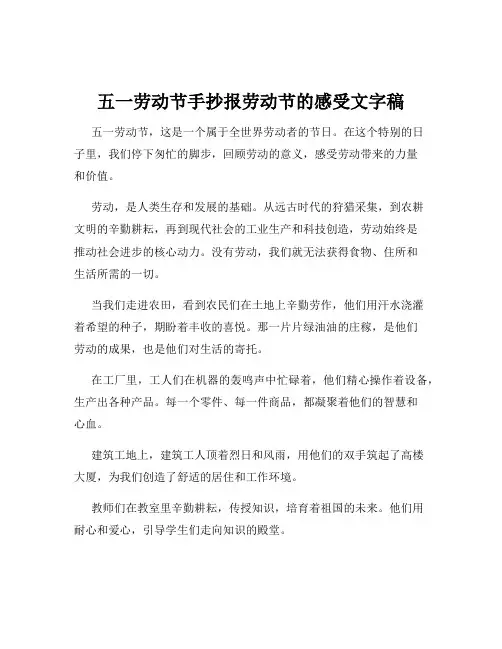 五一劳动节手抄报劳动节的感受文字稿

五一劳动节，这是一个属于全世界劳动者的节日。在这个特别的日子里，我们停下匆忙的脚步，回顾劳动的意义，感受劳动带来的力量和价值。

劳动，是人类生存和发展的基础。从远古时代的狩猎采集，到农耕文明的辛勤耕耘，再到现代社会的工业生产和科技创造，劳动始终是推动社会进步的核心动力。没有劳动，我们就无法获得食物、住所和生活所需的一切。

当我们走进农田，看到农民们在土地上辛勤劳作，他们用汗水浇灌着希望的种子，期盼着丰收的喜悦。那一片片绿油油的庄稼，是他们劳动的成果，也是他们对生活的寄托。

在工厂里，工人们在机器的轰鸣声中忙碌着，他们精心操作着设备，生产出各种产品。每一个零件、每一件商品，都凝聚着他们的智慧和心血。

建筑工地上，建筑工人顶着烈日和风雨，用他们的双手筑起了高楼大厦，为我们创造了舒适的居住和工作环境。

教师们在教室里辛勤耕耘，传授知识，培育着祖国的未来。他们用耐心和爱心，引导学生们走向知识的殿堂。